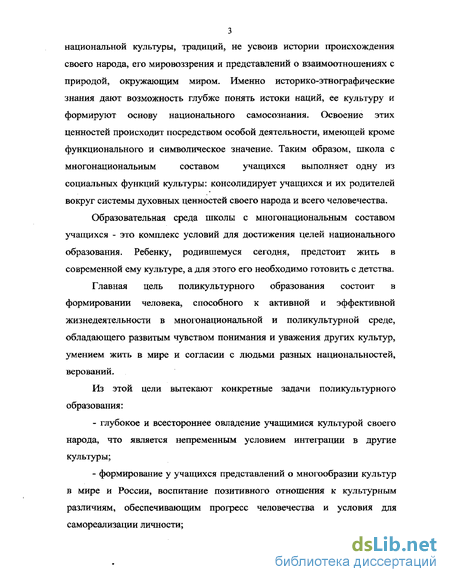 3

национальной культуры, традиций, не усвоив истории происхождения своего народа, его мировоззрения и представлений о взаимоотношениях с природой, окружающим миром. Именно историко-этнографические знания дают возможность глубже понять истоки наций, ее культуру и формируют основу национального самосознания. Освоение этих ценностей происходит посредством особой деятельности, имеющей кроме функционального и символическое значение. Таким образом, школа с многонациональным составом учащихся выполняет одну из социальных функций культуры: консолидирует учащихся и их родителей вокруг системы духовных ценностей своего народа и всего человечества.

Образовательная среда школы с многонациональным составом учащихся - это комплекс условий для достижения целей национального образования. Ребенку, родившемуся сегодня, предстоит жить в современной ему культуре, а для этого его необходимо готовить с детства.

Главная цель поликультурного образования состоит в формировании человека, способного к активной и эффективной жизнедеятельности в многонациональной и поликультурной среде, обладающего развитым чувством понимания и уважения других культур, умением жить в мире и согласии с людьми разных национальностей, верований.

Из этой цели вытекают конкретные задачи поликультурного образования:

- глубокое и всестороннее овладение учащимися культурой своего народа, что является непременным условием интеграции в другие культуры;

- формирование у учащихся представлений о многообразии культур в мире и России, воспитание позитивного отношения к культурным различиям, обеспечивающим прогресс человечества и условия для самореализации личности;

dsLib.net
библиотека диссертаций